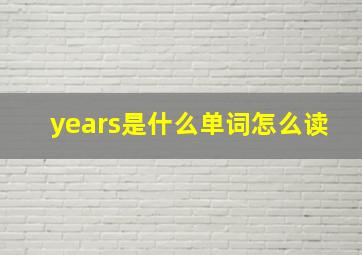 years是什么单词怎么读